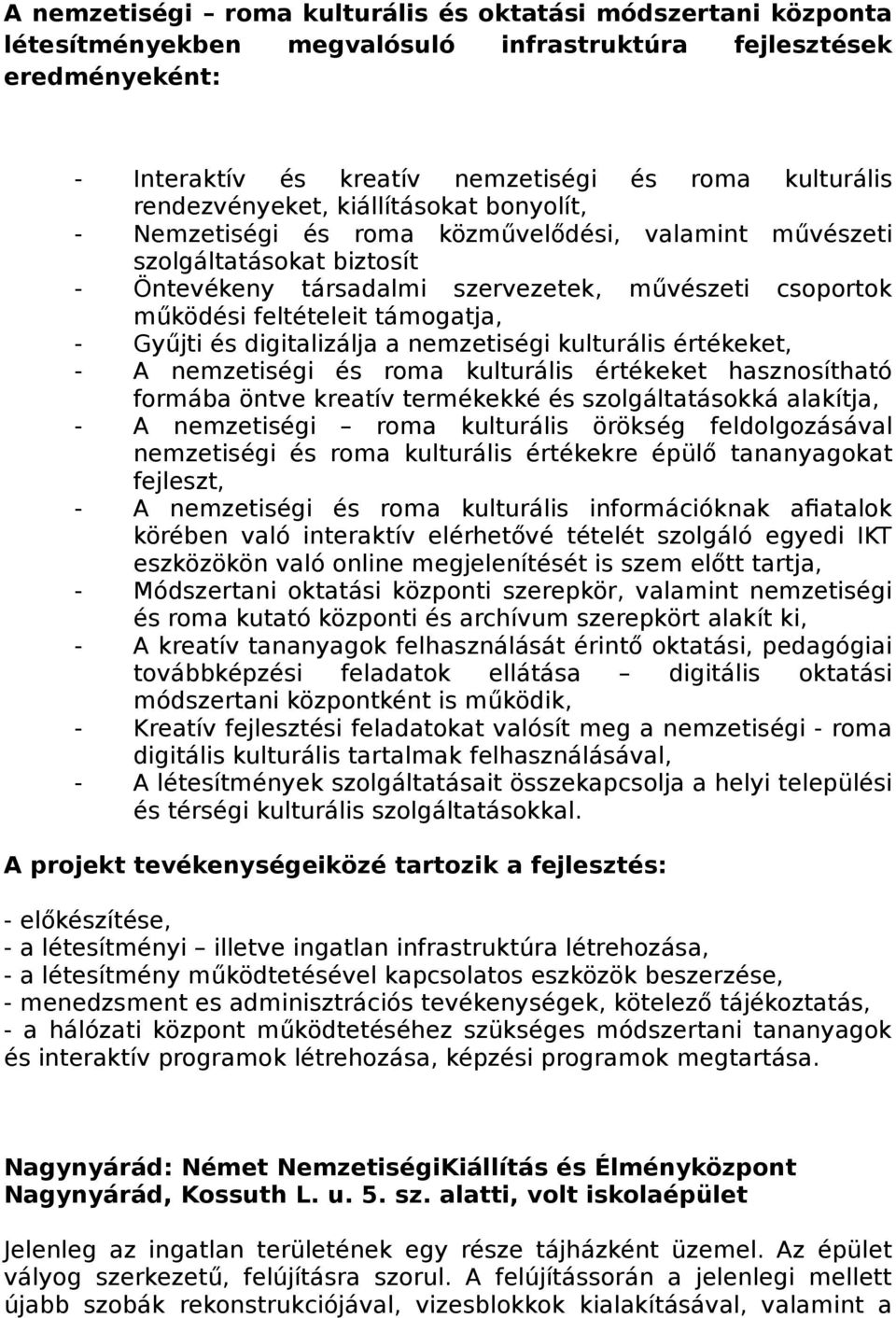 A nemzetiségi – roma kulturális és oktatási módszertani központa létesítményekben megvalósuló infrastruktúra fejlesztések eredményeként:

- Interaktív és kreatív nemzetiségi és roma kulturális rendezvényeket, kiállításokat bonyolít,
- Nemzetiségi és roma közművelődési, valamint művészeti szolgáltatásokat biztosít
- Öntevékeny társadalmi szervezetek, művészeti csoportok működési feltételeit támogatja,
- Gyűjti és digitalizálja a nemzetiségi kulturális értékeket,
- A nemzetiségi és roma kulturális értékeket hasznosítható formába öntve kreatív termékekké és szolgáltatásokká alakítja,
- A nemzetiségi – roma kulturális örökség feldolgozásával nemzetiségi és roma kulturális értékekre épülő tananyagokat fejleszt,
- A nemzetiségi és roma kulturális információknak afiatalok körében való interaktív elérhetővé tételét szolgáló egyedi IKT eszközökön való online megjelenítését is szem előtt tartja,
- Módszertani oktatási központi szerepkör, valamint nemzetiségi és roma kutató központi és archívum szerepkört alakít ki,
- A kreatív tananyagok felhasználását érintő oktatási, pedagógiai továbbképzési feladatok ellátása – digitális oktatási módszertani központként is működik,
- Kreatív fejlesztési feladatokat valósít meg a nemzetiségi - roma digitális kulturális tartalmak felhasználásával,
- A létesítmények szolgáltatásait összekapcsolja a helyi települési és térségi kulturális szolgáltatásokkal.

A projekt tevékenységeiközé tartozik a fejlesztés:

- előkészítése,
- a létesítményi – illetve ingatlan infrastruktúra létrehozása,
- a létesítmény működtetésével kapcsolatos eszközök beszerzése,
- menedzsment es adminisztrációs tevékenységek, kötelező tájékoztatás,
- a hálózati központ működtetéséhez szükséges módszertani tananyagok és interaktív programok létrehozása, képzési programok megtartása.

Nagynyárád: Német NemzetiségiKiállítás és Élményközpont
Nagynyárád, Kossuth L. u. 5. sz. alatti, volt iskolaépület

Jelenleg az ingatlan területének egy része tájházként üzemel. Az épület vályog szerkezetű, felújításra szorul. A felújítássorán a jelenlegi mellett újabb szobák rekonstrukciójával, vizesblokkok kialakításával, valamint a